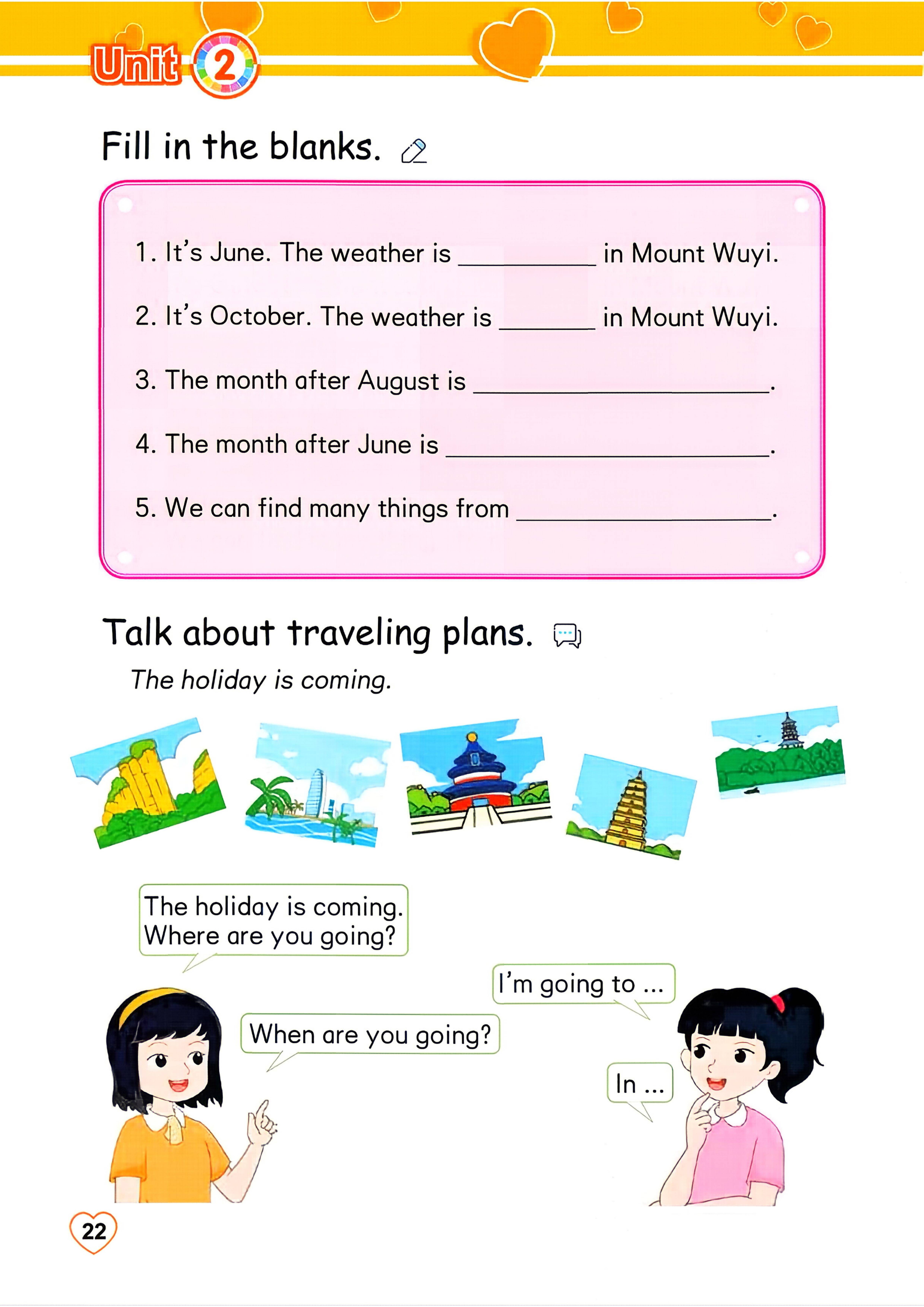 Unit 2

Fill in the blanks.

1. It's June. The weather is ____ in Mount Wuyi.

2. It's October. The weather is ____ in Mount Wuyi.

3. The month after August is ____.

4. The month after June is ____.

5. We can find many things from ____.

Talk about traveling plans.

The holiday is coming.

The holiday is coming. Where are you going?

I'm going to ...

When are you going?

In ...

22